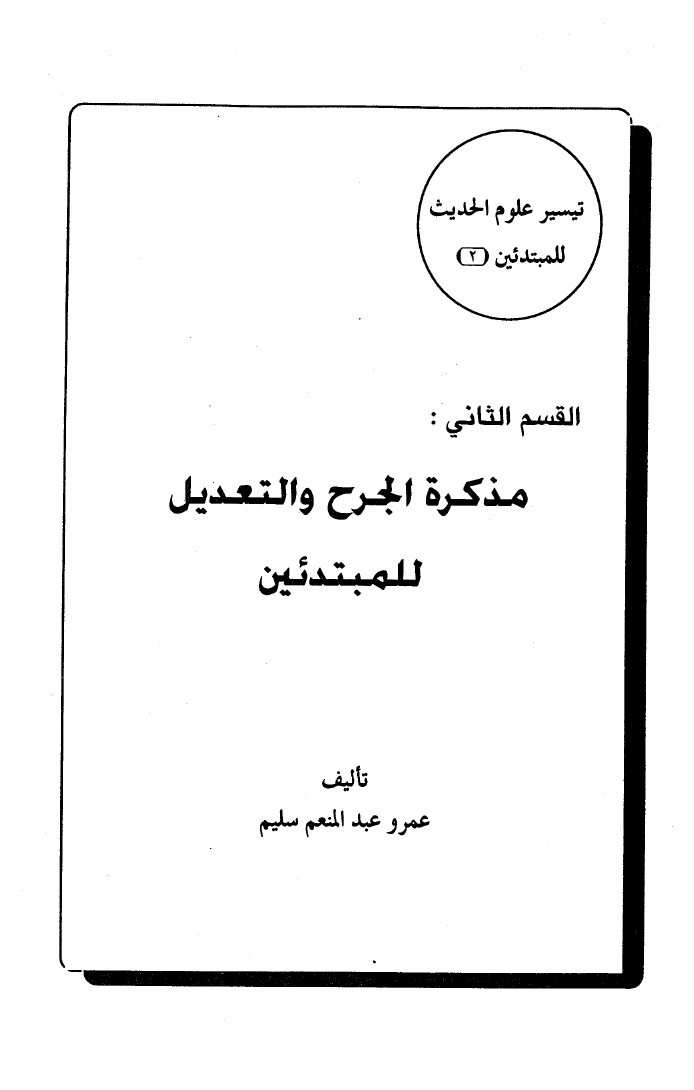 تيسير علوم الحديث
للمبتدئين (٢)

القسم الثاني :

مذكرة الجرح والتعديل
للمبتدئين

تأليف
عمرو عبد المنعم سليم